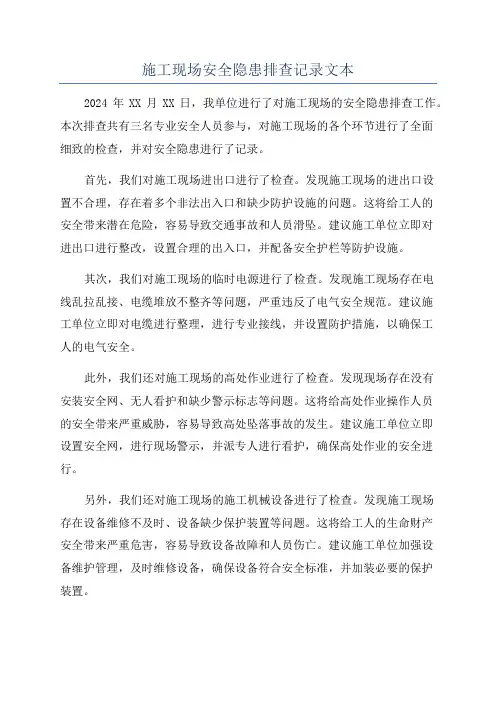 施工现场安全隐患排查记录文本

2024 年 XX 月 XX 日，我单位进行了对施工现场的安全隐患排查工作。本次排查共有三名专业安全人员参与，对施工现场的各个环节进行了全面细致的检查，并对安全隐患进行了记录。

首先，我们对施工现场进出口进行了检查。发现施工现场的进出口设置不合理，存在着多个非法出入口和缺少防护设施的问题。这将给工人的安全带来潜在危险，容易导致交通事故和人员滑坠。建议施工单位立即对进出口进行整改，设置合理的出入口，并配备安全护栏等防护设施。

其次，我们对施工现场的临时电源进行了检查。发现施工现场存在电线乱拉乱接、电缆堆放不整齐等问题，严重违反了电气安全规范。建议施工单位立即对电缆进行整理，进行专业接线，并设置防护措施，以确保工人的电气安全。

此外，我们还对施工现场的高处作业进行了检查。发现现场存在没有安装安全网、无人看护和缺少警示标志等问题。这将给高处作业操作人员的安全带来严重威胁，容易导致高处坠落事故的发生。建议施工单位立即设置安全网，进行现场警示，并派专人进行看护，确保高处作业的安全进行。

另外，我们还对施工现场的施工机械设备进行了检查。发现施工现场存在设备维修不及时、设备缺少保护装置等问题。这将给工人的生命财产安全带来严重危害，容易导致设备故障和人员伤亡。建议施工单位加强设备维护管理，及时维修设备，确保设备符合安全标准，并加装必要的保护装置。